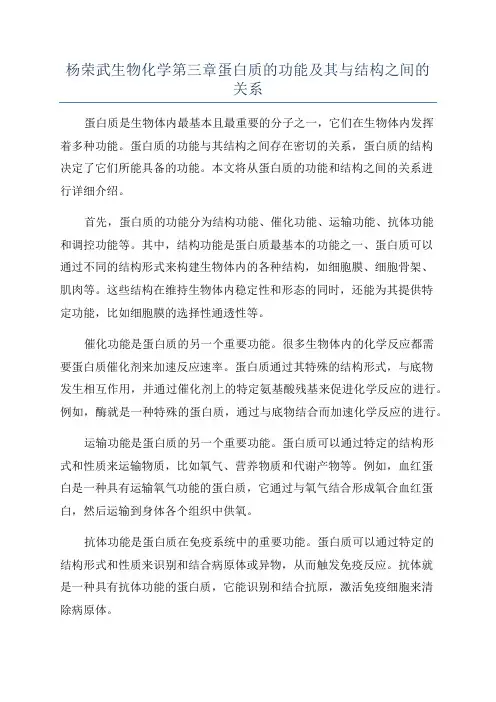 杨荣武生物化学第三章蛋白质的功能及其与结构之间的关系

蛋白质是生物体内最基本且最重要的分子之一，它们在生物体内发挥着多种功能。蛋白质的功能与其结构之间存在密切的关系，蛋白质的结构决定了它们所能具备的功能。本文将从蛋白质的功能和结构之间的关系进行详细介绍。

首先，蛋白质的功能分为结构功能、催化功能、运输功能、抗体功能和调控功能等。其中，结构功能是蛋白质最基本的功能之一、蛋白质可以通过不同的结构形式来构建生物体内的各种结构，如细胞膜、细胞骨架、肌肉等。这些结构在维持生物体内稳定性和形态的同时，还能为其提供特定功能，比如细胞膜的选择性通透性等。

催化功能是蛋白质的另一个重要功能。很多生物体内的化学反应都需要蛋白质催化剂来加速反应速率。蛋白质通过其特殊的结构形式，与底物发生相互作用，并通过催化剂上的特定氨基酸残基来促进化学反应的进行。例如，酶就是一种特殊的蛋白质，通过与底物结合而加速化学反应的进行。

运输功能是蛋白质的另一个重要功能。蛋白质可以通过特定的结构形式和性质来运输物质，比如氧气、营养物质和代谢产物等。例如，血红蛋白是一种具有运输氧气功能的蛋白质，它通过与氧气结合形成氧合血红蛋白，然后运输到身体各个组织中供氧。

抗体功能是蛋白质在免疫系统中的重要功能。蛋白质可以通过特定的结构形式和性质来识别和结合病原体或异物，从而触发免疫反应。抗体就是一种具有抗体功能的蛋白质，它能识别和结合抗原，激活免疫细胞来清除病原体。